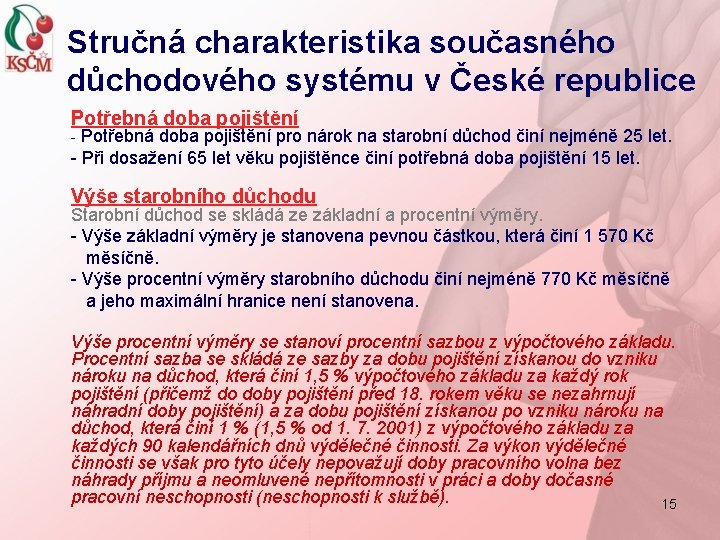 KSČM

Stručná charakteristika současného důchodového systému v České republice

Potřebná doba pojištění
- Potřebná doba pojištění pro nárok na starobní důchod činí nejméně 25 let.
- Při dosažení 65 let věku pojištěnce činí potřebná doba pojištění 15 let.

Výše starobního důchodu
Starobní důchod se skládá ze základní a procentní výměry.
- Výše základní výměry je stanovena pevnou částkou, která činí 1 570 Kč měsíčně.
- Výše procentní výměry starobního důchodu činí nejméně 770 Kč měsíčně a jeho maximální hranice není stanovena.

Výše procentní výměry se stanoví procentní sazbou z výpočtového základu. Procentní sazba se skládá ze sazby za dobu pojištění získanou do vzniku nároku na důchod, která činí 1,5 % výpočtového základu za každý rok pojištění (přičemž do doby pojištění před 18. rokem věku se nezahrnují náhradní doby pojištění) a za dobu pojištění získanou po vzniku nároku na důchod, která činí 1 % (1,5 % od 1. 7. 2001) z výpočtového základu za každých 90 kalendářních dnů výdělečné činnosti. Za výkon výdělečné činnosti se však pro tyto účely nepovažují doby pracovního volna bez náhrady příjmu a neomluvené nepřítomnosti v práci a doby dočasné pracovní neschopnosti (neschopnosti k službě).

15